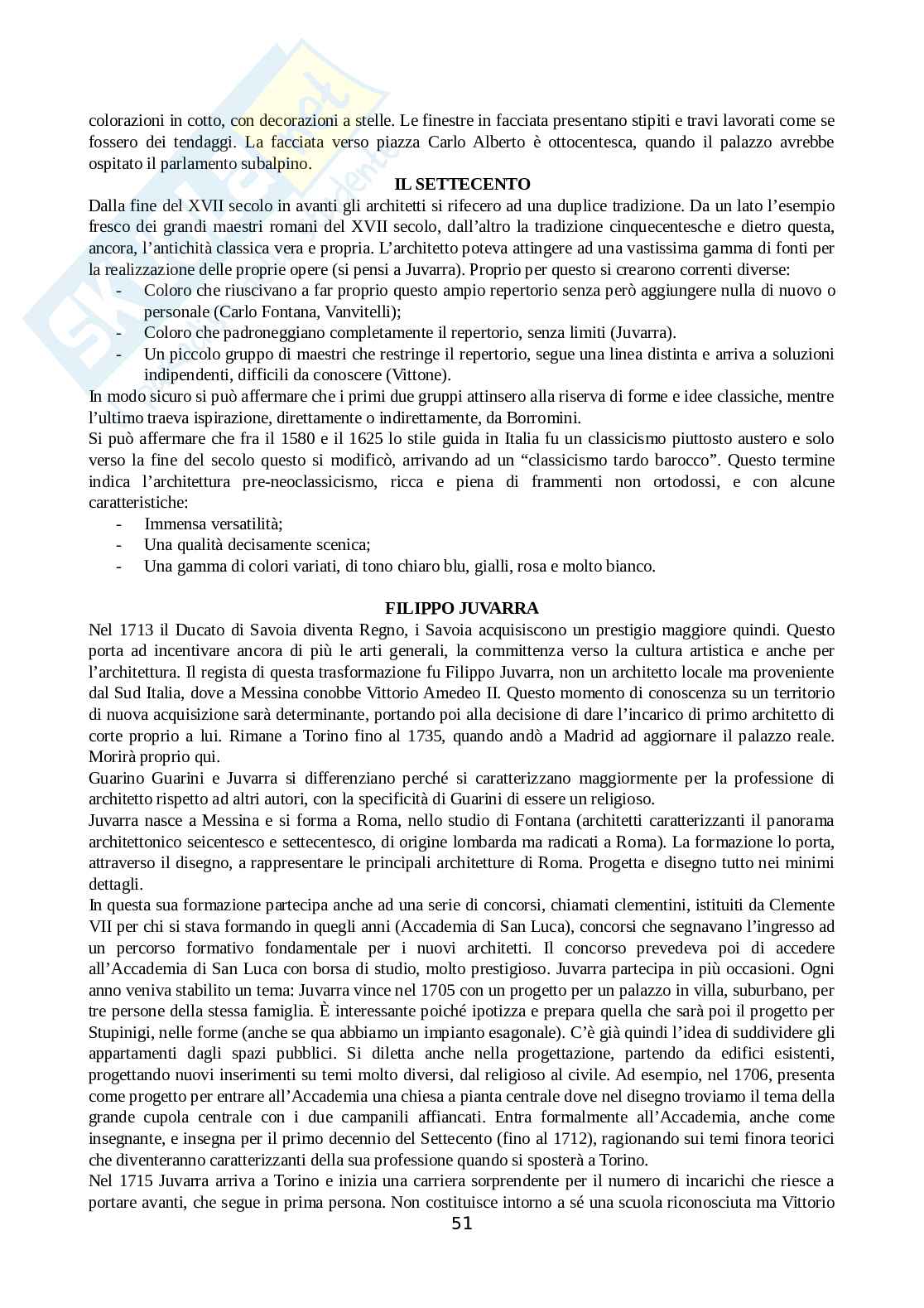 colorazioni in cotto, con decorazioni a stelle. Le finestre in facciata presentano stipiti e travi lavorati come se fossero dei tendaggi. La facciata verso piazza Carlo Alberto è ottocentesca, quando il palazzo avrebbe ospitato il parlamento subalpino.

IL SETTECENTO

Dalla fine del XVII secolo in avanti gli architetti si rifecero ad una duplice tradizione. Da un lato l'esempio fresco dei grandi maestri romani del XVII secolo, dall'altro la tradizione cinquecentesche e dietro questa, ancora, l'antichità classica vera e propria. L'architetto poteva attingere ad una vastissima gamma di fonti per la realizzazione delle proprie opere (si pensi a Juvarra). Proprio per questo si crearono correnti diverse:
- Coloro che riuscivano a far proprio questo ampio repertorio senza però aggiungere nulla di nuovo o personale (Carlo Fontana, Vanvitelli);
- Coloro che padroneggiano completamente il repertorio, senza limiti (Juvarra).
- Un piccolo gruppo di maestri che restringe il repertorio, segue una linea distinta e arriva a soluzioni indipendenti, difficili da conoscere (Vittone).

In modo sicuro si può affermare che i primi due gruppi attinsero alla riserva di forme e idee classiche, mentre l'ultimo traeva ispirazione, direttamente o indirettamente, da Borromini.
Si può affermare che fra il 1580 e il 1625 lo stile guida in Italia fu un classicismo piuttosto austero e solo verso la fine del secolo questo si modificò, arrivando ad un "classicismo tardo barocco". Questo termine indica l'architettura pre-neoclassicismo, ricca e piena di frammenti non ortodossi, e con alcune caratteristiche:
- Immensa versatilità;
- Una qualità decisamente scenica;
- Una gamma di colori variati, di tono chiaro blu, gialli, rosa e molto bianco.

FILIPPO JUVARRA

Nel 1713 il Ducato di Savoia diventa Regno, i Savoia acquisiscono un prestigio maggiore quindi. Questo porta ad incentivare ancora di più le arti generali, la committenza verso la cultura artistica e anche per l'architettura. Il regista di questa trasformazione fu Filippo Juvarra, non un architetto locale ma proveniente dal Sud Italia, dove a Messina conobbe Vittorio Amedeo II. Questo momento di conoscenza su un territorio di nuova acquisizione sarà determinante, portando poi alla decisione di dare l'incarico di primo architetto di corte proprio a lui. Rimane a Torino fino al 1735, quando andò a Madrid ad aggiornare il palazzo reale. Morirà proprio qui.
Guarino Guarini e Juvarra si differenziano perché si caratterizzano maggiormente per la professione di architetto rispetto ad altri autori, con la specificità di Guarini di essere un religioso.
Juvarra nasce a Messina e si forma a Roma, nello studio di Fontana (architetti caratterizzanti il panorama architettonico seicentesco e settecentesco, di origine lombarda ma radicati a Roma). La formazione lo porta, attraverso il disegno, a rappresentare le principali architetture di Roma. Progetta e disegno tutto nei minimi dettagli.
In questa sua formazione partecipa anche ad una serie di concorsi, chiamati clementini, istituiti da Clemente VII per chi si stava formando in quegli anni (Accademia di San Luca), concorsi che segnavano l'ingresso ad un percorso formativo fondamentale per i nuovi architetti. Il concorso prevedeva poi di accedere all'Accademia di San Luca con borsa di studio, molto prestigioso. Juvarra partecipa in più occasioni. Ogni anno veniva stabilito un tema: Juvarra vince nel 1705 con un progetto per un palazzo in villa, suburbano, per tre persone della stessa famiglia. È interessante poiché ipotizza e prepara quella che sarà poi il progetto per Stupinigi, nelle forme (anche se qua abbiamo un impianto esagonale). C'è già quindi l'idea di suddividere gli appartamenti dagli spazi pubblici. Si diletta anche nella progettazione, partendo da edifici esistenti, progettando nuovi inserimenti su temi molto diversi, dal religioso al civile. Ad esempio, nel 1706, presenta come progetto per entrare all'Accademia una chiesa a pianta centrale dove nel disegno troviamo il tema della grande cupola centrale con i due campanili affiancati. Entra formalmente all'Accademia, anche come insegnante, e insegna per il primo decennio del Settecento (fino al 1712), ragionando sui temi finora teorici che diventeranno caratterizzanti della sua professione quando si sposterà a Torino.
Nel 1715 Juvarra arriva a Torino e inizia una carriera sorprendente per il numero di incarichi che riesce a portare avanti, che segue in prima persona. Non costituisce intorno a sé una scuola riconosciuta ma Vittorio

51